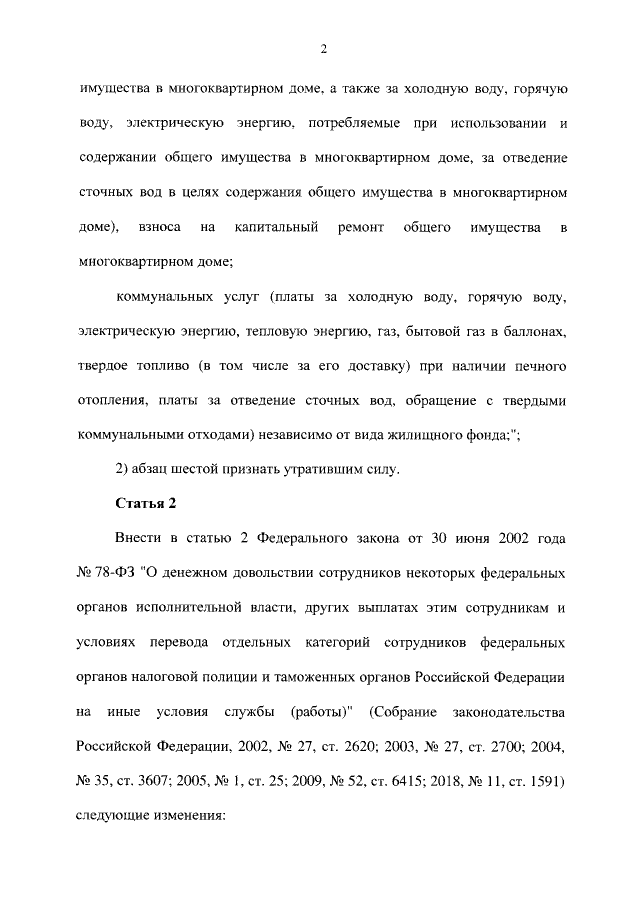 2

имущества в многоквартирном доме, а также за холодную воду, горячую воду, электрическую энергию, потребляемые при использовании и содержании общего имущества в многоквартирном доме, за отведение сточных вод в целях содержания общего имущества в многоквартирном доме), взноса на капитальный ремонт общего имущества в многоквартирном доме;

коммунальных услуг (платы за холодную воду, горячую воду, электрическую энергию, тепловую энергию, газ, бытовой газ в баллонах, твердое топливо (в том числе за его доставку) при наличии печного отопления, платы за отведение сточных вод, обращение с твердыми коммунальными отходами) независимо от вида жилищного фонда;";

2) абзац шестой признать утратившим силу.

Статья 2

Внести в статью 2 Федерального закона от 30 июня 2002 года № 78-ФЗ "О денежном довольствии сотрудников некоторых федеральных органов исполнительной власти, других выплатах этим сотрудникам и условиях перевода отдельных категорий сотрудников федеральных органов налоговой полиции и таможенных органов Российской Федерации на иные условия службы (работы)" (Собрание законодательства Российской Федерации, 2002, № 27, ст. 2620; 2003, № 27, ст. 2700; 2004, № 35, ст. 3607; 2005, № 1, ст. 25; 2009, № 52, ст. 6415; 2018, № 11, ст. 1591) следующие изменения: